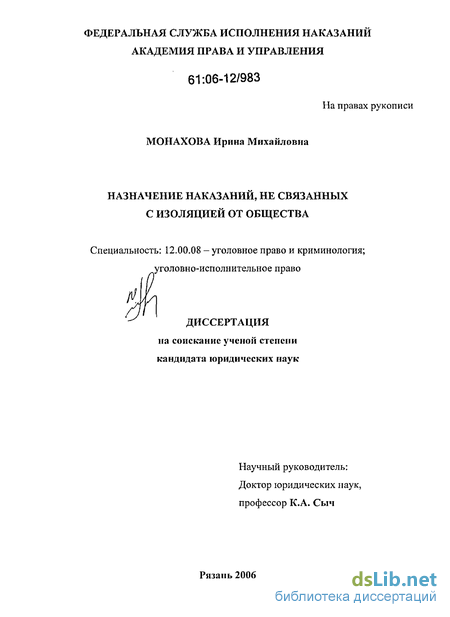 ФЕДЕРАЛЬНАЯ СЛУЖБА ИСПОЛНЕНИЯ НАКАЗАНИЙ
АКАДЕМИЯ ПРАВА И УПРАВЛЕНИЯ

61:06-12/983

На правах рукописи

МОНАХОВА Ирина Михайловна

НАЗНАЧЕНИЕ НАКАЗАНИЙ, НЕ СВЯЗАННЫХ С ИЗОЛЯЦИЕЙ ОТ ОБЩЕСТВА

Специальность: 12.00.08 – уголовное право и криминология; уголовно-исполнительное право

ДИССЕРТАЦИЯ
на соискание ученой степени
кандидата юридических наук

Научный руководитель:
Доктор юридических наук,
профессор К.А. Сыч

Рязань 2006

dsLib.net
библиотека диссертаций